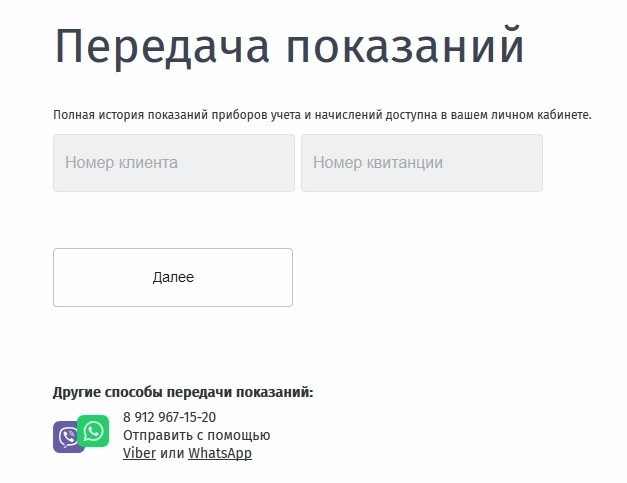 Передача показаний

Полная история показаний приборов учета и начислений доступна в вашем личном кабинете.

Номер клиента

Номер квитанции

Далее

Другие способы передачи показаний:

8 912 967-15-20
Отправить с помощью
Viber или WhatsApp